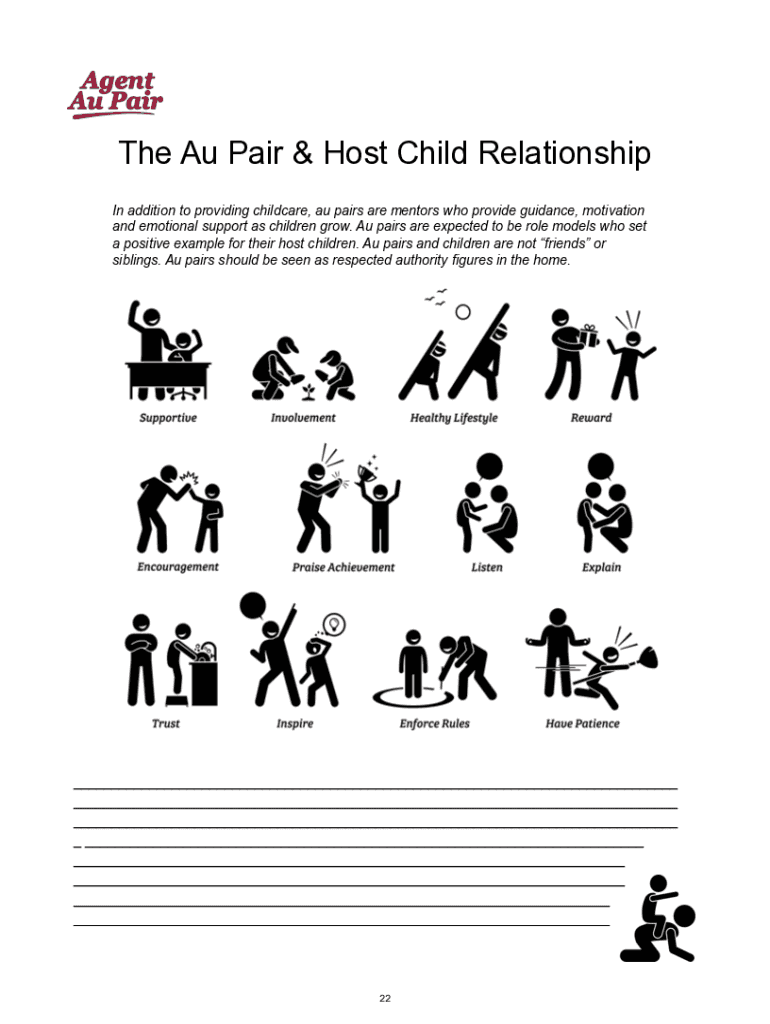 Agent
Au Pair

The Au Pair & Host Child Relationship

In addition to providing childcare, au pairs are mentors who provide guidance, motivation and emotional support as children grow. Au pairs are expected to be role models who set a positive example for their host children. Au pairs and children are not "friends" or siblings. Au pairs should be seen as respected authority figures in the home.

Supportive

Involvement

Healthy Lifestyle

Reward

Encouragement

Praise Achievement

Listen

Explain

Trust

Inspire

Enforce Rules

Have Patience

____
____
____
____
____
____
____
____

22